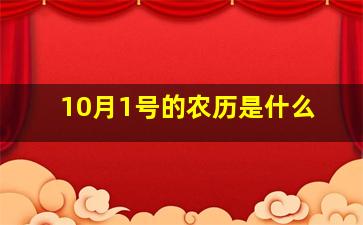 10月1号的农历是什么